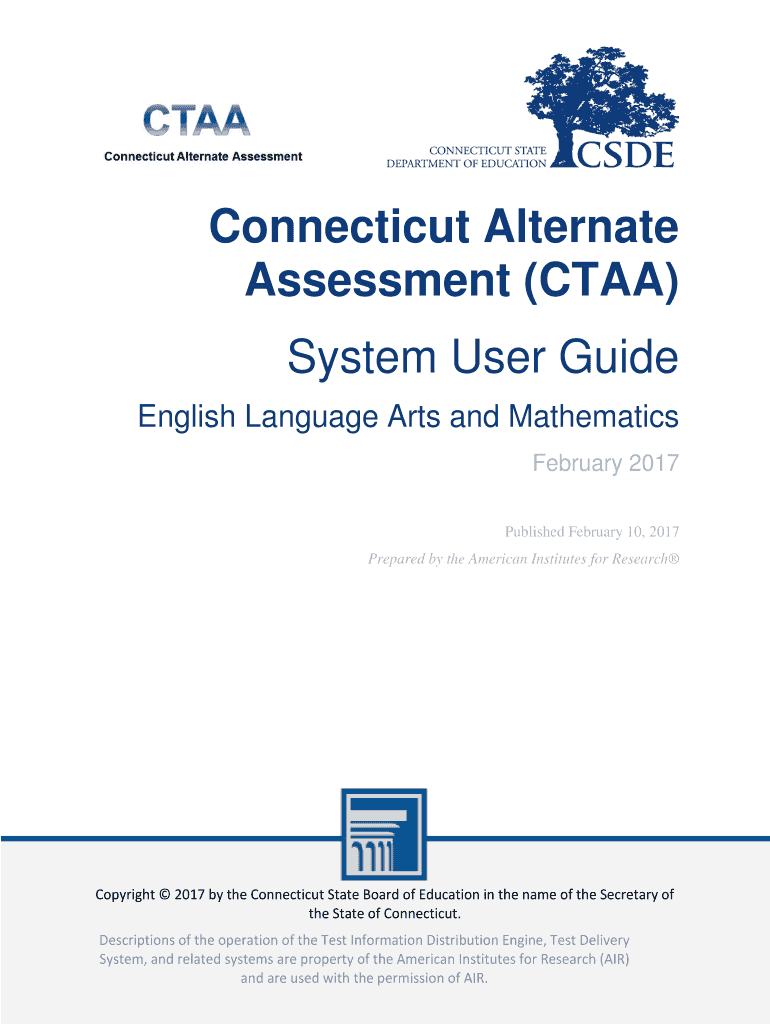 CTAA
Connecticut Alternate Assessment

CONNECTICUT STATE
DEPARTMENT OF EDUCATION
CSDE

Connecticut Alternate Assessment (CTAA)

System User Guide

English Language Arts and Mathematics

February 2017

Published February 10, 2017

Prepared by the American Institutes for Research®

Copyright © 2017 by the Connecticut State Board of Education in the name of the Secretary of the State of Connecticut.

Descriptions of the operation of the Test Information Distribution Engine, Test Delivery System, and related systems are property of the American Institutes for Research (AIR) and are used with the permission of AIR.